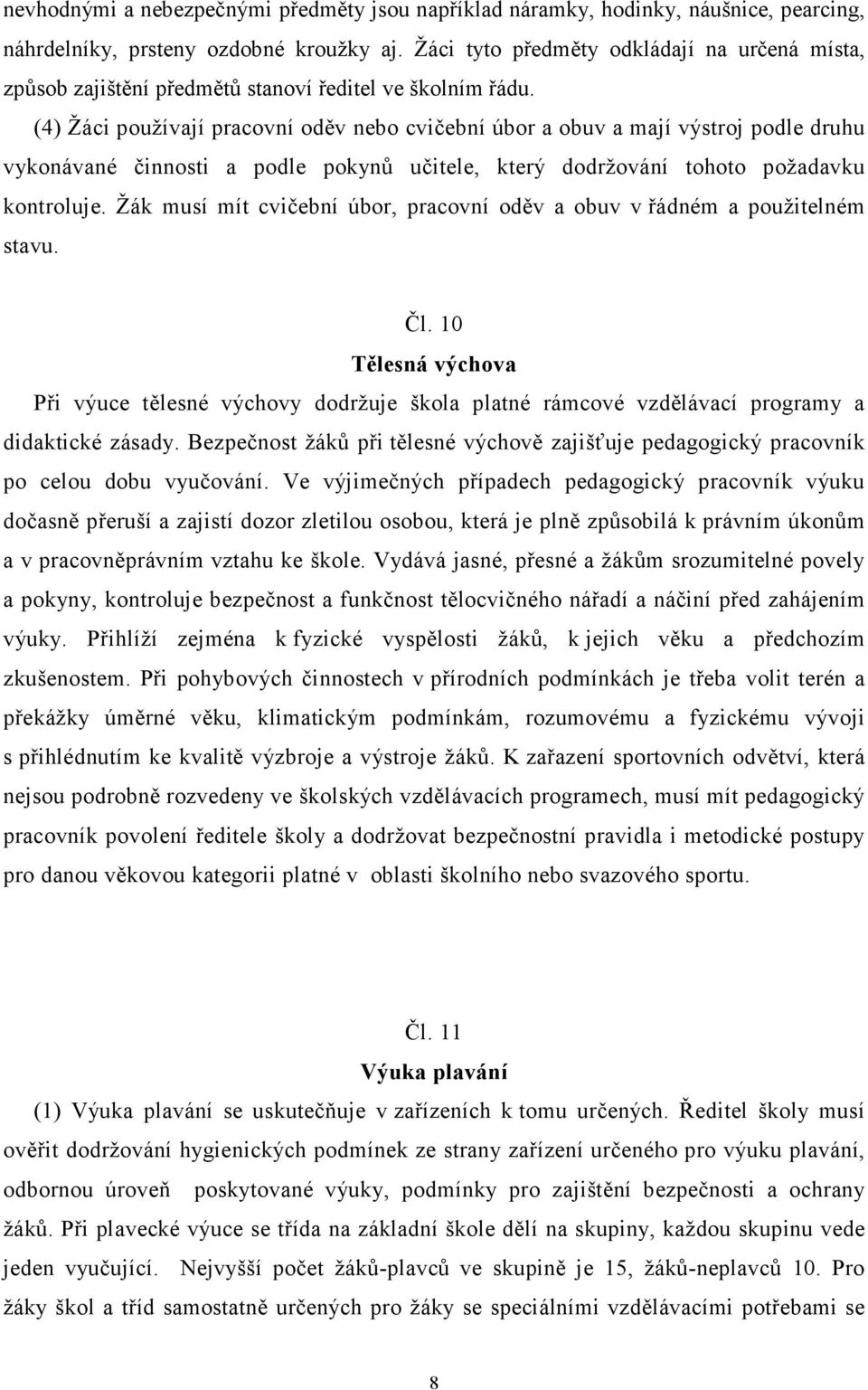 nevhodnými a nebezpečnými předměty jsou například náramky, hodinky, náušnice, pearcing, náhrdelníky, prsteny ozdobné kroužky aj. Žáci tyto předměty odkládají na určená místa, způsob zajištění předmětů stanoví ředitel ve školním řádu.

(4) Žáci používají pracovní oděv nebo cvičební úbor a obuv a mají výstroj podle druhu vykonávané činnosti a podle pokynů učitele, který dodržování tohoto požadavku kontroluje. Žák musí mít cvičební úbor, pracovní oděv a obuv v řádném a použitelném stavu.

Čl. 10

Tělesná výchova

Při výuce tělesné výchovy dodržuje škola platné rámcové vzdělávací programy a didaktické zásady. Bezpečnost žáků při tělesné výchově zajišťuje pedagogický pracovník po celou dobu vyučování. Ve výjimečných případech pedagogický pracovník výuku dočasně přeruší a zajistí dozor zletilou osobou, která je plně způsobilá k právním úkonům a v pracovněprávním vztahu ke škole. Vydává jasné, přesné a žákům srozumitelné povely a pokyny, kontroluje bezpečnost a funkčnost tělocvičného nářadí a náčiní před zahájením výuky. Přihlíží zejména k fyzické vyspělosti žáků, k jejich věku a předchozím zkušenostem. Při pohybových činnostech v přírodních podmínkách je třeba volit terén a překážky úměrné věku, klimatickým podmínkám, rozumovému a fyzickému vývoji s přihlédnutím ke kvalitě výzbroje a výstroje žáků. K zařazení sportovních odvětví, která nejsou podrobně rozvedeny ve školských vzdělávacích programech, musí mít pedagogický pracovník povolení ředitele školy a dodržovat bezpečnostní pravidla i metodické postupy pro danou věkovou kategorii platné v oblasti školního nebo svazového sportu.

Čl. 11

Výuka plavání

(1) Výuka plavání se uskutečňuje v zařízeních k tomu určených. Ředitel školy musí ověřit dodržování hygienických podmínek ze strany zařízení určeného pro výuku plavání, odbornou úroveň poskytované výuky, podmínky pro zajištění bezpečnosti a ochrany žáků. Při plavecké výuce se třída na základní škole dělí na skupiny, každou skupinu vede jeden vyučující. Nejvyšší počet žáků-plavců ve skupině je 15, žáků-neplavců 10. Pro žáky škol a tříd samostatně určených pro žáky se speciálními vzdělávacími potřebami se

8